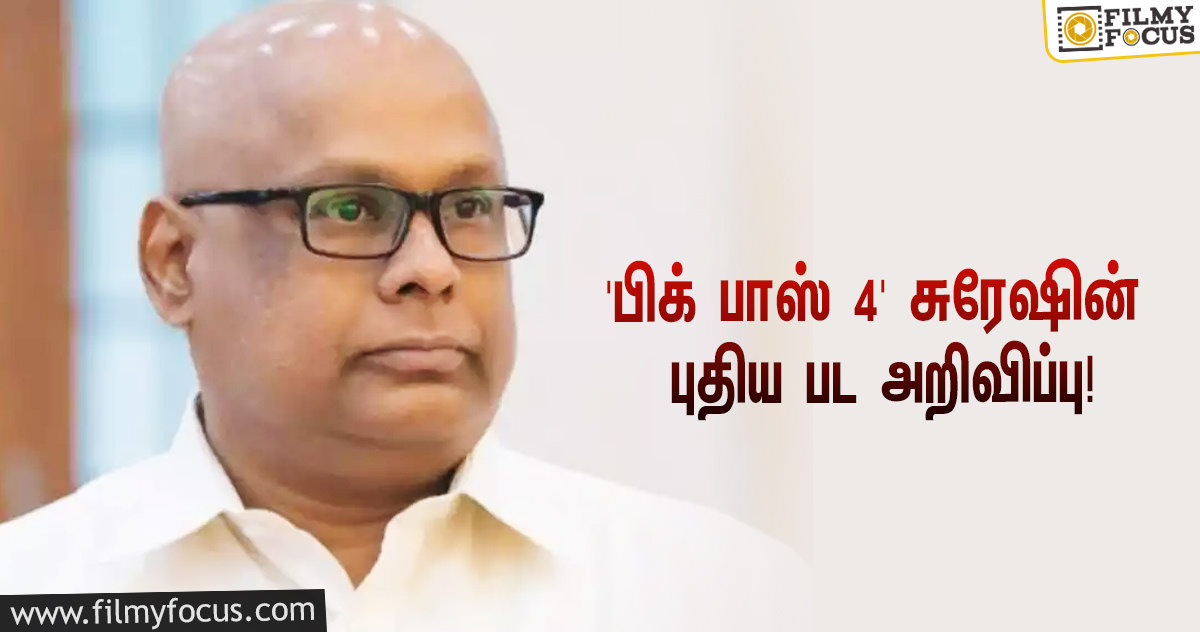 FILMY FOCUS

'பிக் பாஸ் 4' சுரேஷின் புதிய பட அறிவிப்பு!

www.filmyfocus.com